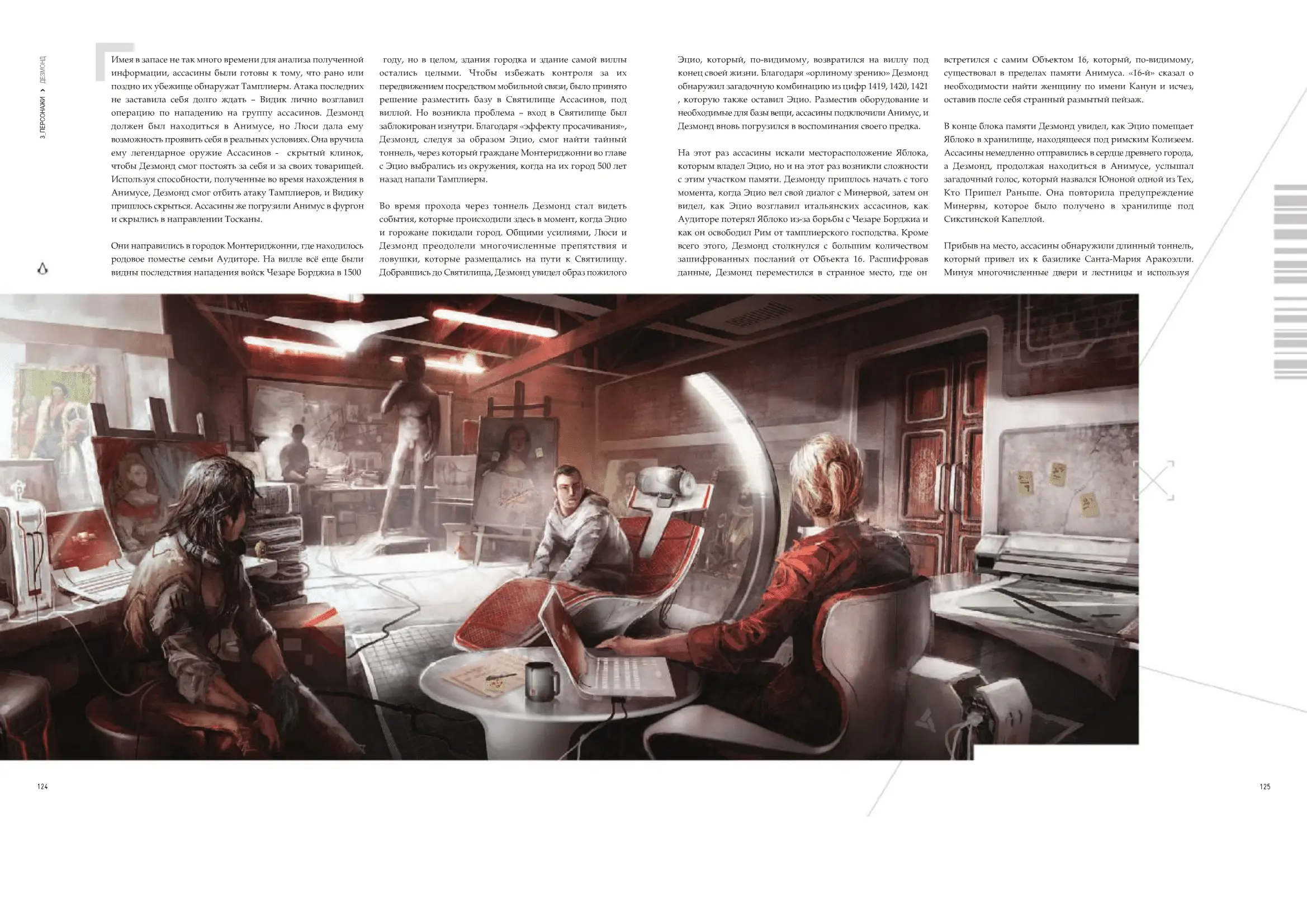 3_ПЕРСОНАЖИ > ДЕЗМОНД

Имея в запасе не так много времени для анализа полученной информации, ассасины были готовы к тому, что рано или поздно их убежище обнаружат Тамплиеры. Атака последних не заставила себя долго ждать – Видик лично возглавил операцию по нападению на группу ассасинов. Дезмонд должен был находиться в Анимусе, но Люси дала ему возможность проявить себя в реальных условиях. Она вручила ему легендарное оружие Ассасинов - скрытый клинок, чтобы Дезмонд смог постоять за себя и за своих товарищей. Используя способности, полученные во время нахождения в Анимусе, Дезмонд смог отбить атаку Тамплиеров, и Видику пришлось скрыться. Ассасины же погрузили Анимус в фургон и скрылись в направлении Тосканы.

Они направились в городок Монтериджонни, где находилось родовое поместье семьи Аудиторе. На вилле всё еще были видны последствия нападения войск Чезаре Борджиа в 1500 году, но в целом, здания городка и здание самой виллы остались целыми. Чтобы избежать контроля за их передвижением посредством мобильной связи, было принято решение разместить базу в Святилище Ассасинов, под виллой. Но возникла проблема – вход в Святилище был заблокирован изнутри. Благодаря «эффекту просачивания», Дезмонд, следуя за образом Эцио, смог найти тайный тоннель, через который граждане Монтериджонни во главе с Эцио выбрались из окружения, когда на их город 500 лет назад напали Тамплиеры.

Во время прохода через тоннель Дезмонд стал видеть события, которые происходили здесь в момент, когда Эцио и горожане покидали город. Общими усилиями, Люси и Дезмонд преодолели многочисленные препятствия и ловушки, которые размещались на пути к Святилищу. Добравшись до Святилища, Дезмонд увидел образ пожилого Эцио, который, по-видимому, возвратился на виллу под конец своей жизни. Благодаря «орлиному зрению» Дезмонд обнаружил загадочную комбинацию из цифр 1419, 1420, 1421 , которую также оставил Эцио. Разместив оборудование и необходимые для базы вещи, ассасины подключили Анимус, и Дезмонд вновь погрузился в воспоминания своего предка.

На этот раз ассасины искали месторасположение Яблока, которым владел Эцио, но и на этот раз возникли сложности с этим участком памяти. Дезмонду пришлось начать с того момента, когда Эцио вел свой диалог с Минервой, затем он видел, как Эцио возглавил итальянских ассасинов, как Аудиторе потерял Яблоко из-за борьбы с Чезаре Борджиа и как он освободил Рим от тамплиерского господства. Кроме всего этого, Дезмонд столкнулся с большим количеством зашифрованных посланий от Объекта 16. Расшифровав данные, Дезмонд переместился в странное место, где он встретился с самим Объектом 16, который, по-видимому, существовал в пределах памяти Анимуса. «16-й» сказал о необходимости найти женщину по имени Канун и исчез, оставив после себя странный размытый пейзаж.

В конце блока памяти Дезмонд увидел, как Эцио помещает Яблоко в хранилище, находящееся под римским Колизеем. Ассасины немедленно отправились в сердце древнего города, а Дезмонд, продолжая находиться в Анимусе, услышал загадочный голос, который назвался Юноной одной из Тех, Кто Пришел Раньше. Она повторила предупреждение Минервы, которое было получено в хранилище под Сикстинской Капеллой.

Прибыв на место, ассасины обнаружили длинный тоннель, который привел их к базилике Санта-Мария Аракоэлли. Минуя многочисленные двери и лестницы и используя

124

125